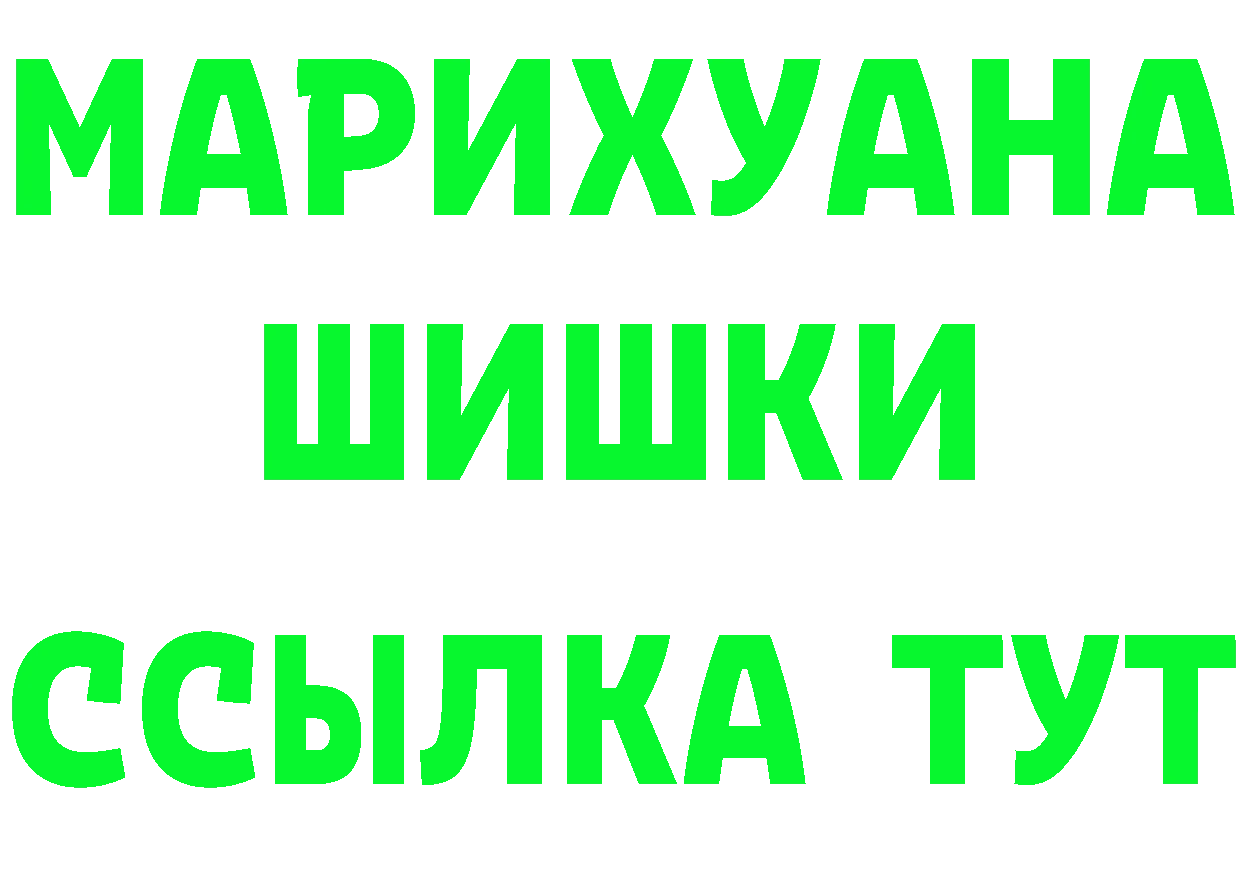 МАРИХУАНА
ШИШКИ
ССЫЛКА ТУТ